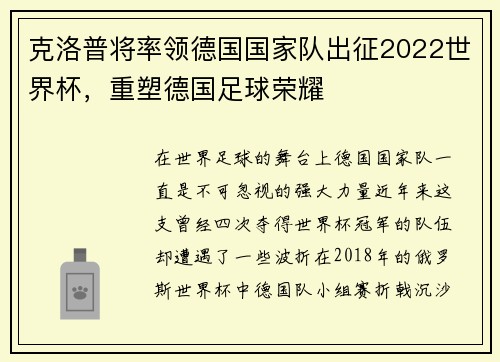 克洛普将率领德国国家队出征2022世界杯，重塑德国足球荣耀

在世界足球的舞台上德国国家队一直是不可忽视的强大力量近年来这支曾经四次夺得世界杯冠军的队伍却遭遇了一些波折在2018年的俄罗斯世界杯中德国队小组赛折戟沉沙